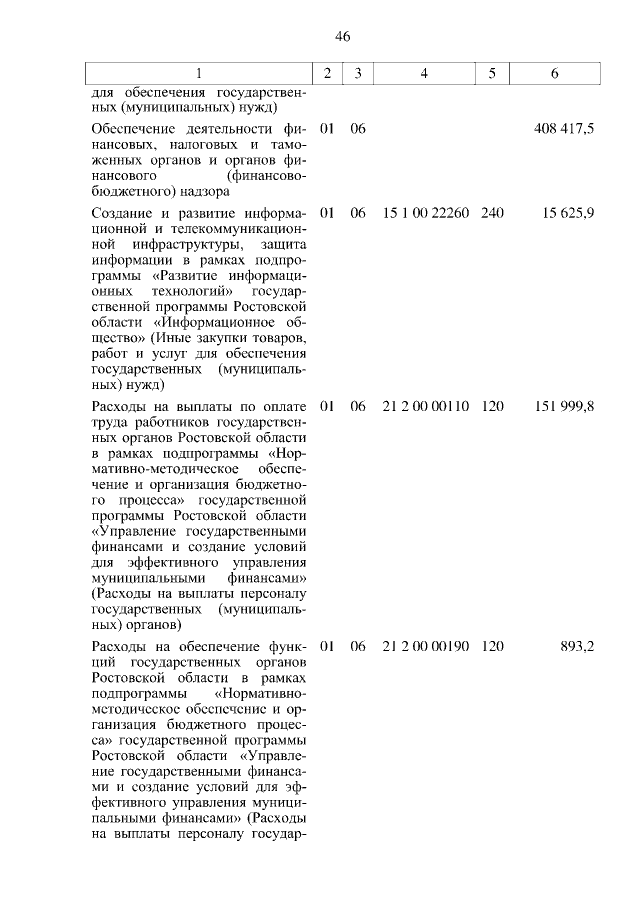 46

| 1 | 2 | 3 | 4 | 5 | 6 |
|---|---|---|---|---|---|
| для обеспечения государственных (муниципальных) нужд) | | | | | |
| Обеспечение деятельности финансовых, налоговых и таможенных органов и органов финансового (финансово-бюджетного) надзора | 01 | 06 | | | 408 417,5 |
| Создание и развитие информационной и телекоммуникационной инфраструктуры, защита информации в рамках подпрограммы «Развитие информационных технологий» государственной программы Ростовской области «Информационное общество» (Иные закупки товаров, работ и услуг для обеспечения государственных (муниципальных) нужд) | 01 | 06 | 15 1 00 22260 | 240 | 15 625,9 |
| Расходы на выплаты по оплате труда работников государственных органов Ростовской области в рамках подпрограммы «Нормативно-методическое обеспечение и организация бюджетного процесса» государственной программы Ростовской области «Управление государственными финансами и создание условий для эффективного управления муниципальными финансами» (Расходы на выплаты персоналу государственных (муниципальных) органов) | 01 | 06 | 21 2 00 00110 | 120 | 151 999,8 |
| Расходы на обеспечение функций государственных органов Ростовской области в рамках подпрограммы «Нормативно-методическое обеспечение и организация бюджетного процесса» государственной программы Ростовской области «Управление государственными финансами и создание условий для эффективного управления муниципальными финансами» (Расходы на выплаты персоналу государ- | 01 | 06 | 21 2 00 00190 | 120 | 893,2 |